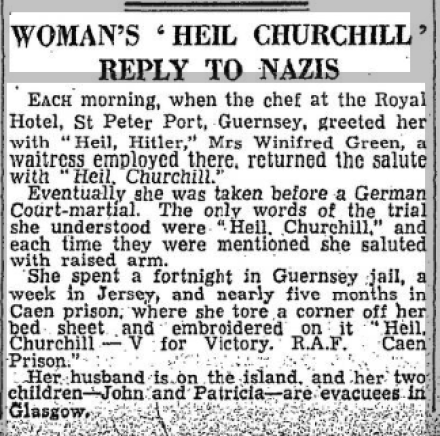 WOMAN'S 'HEIL CHURCHILL' REPLY TO NAZIS

EACH morning, when the chef at the Royal Hotel, St Peter Port, Guernsey, greeted her with "Heil, Hitler," Mrs Winifred Green, a waitress employed there, returned the salute with "Heil, Churchill."

Eventually she was taken before a German Court-martial. The only words of the trial she understood were "Heil, Churchill," and each time they were mentioned she saluted with raised arm.

She spent a fortnight in Guernsey jail, a week in Jersey, and nearly five months in Caen prison, where she tore a corner off her bed sheet and embroidered on it "Heil, Churchill — V for Victory. R.A.F. Caen Prison."

Her husband is on the island, and her two children—John and Patricia—are evacuees in Glasgow.